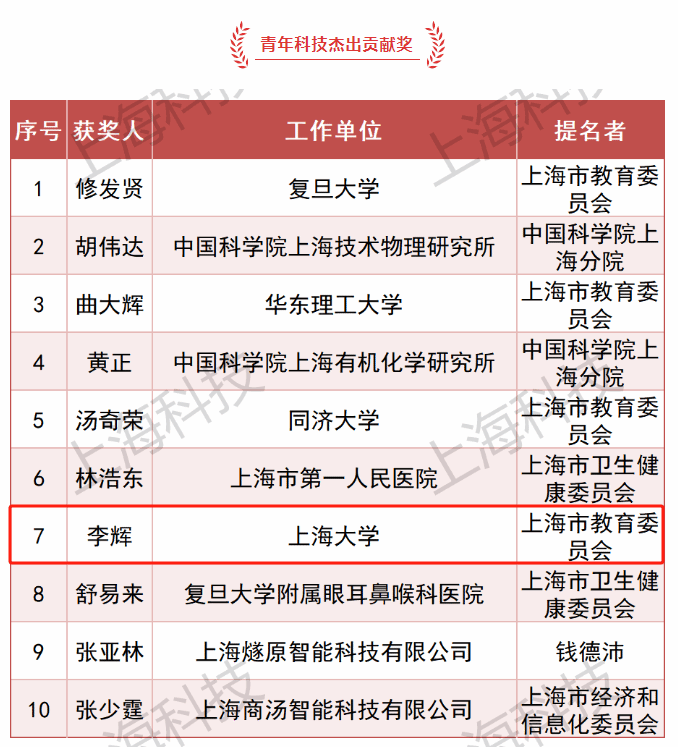 青年科技杰出贡献奖

| 序号 | 获奖人 | 工作单位 | 提名者 |
|---|---|---|---|
| 1 | 修发贤 | 复旦大学 | 上海市教育委员会 |
| 2 | 胡伟达 | 中国科学院上海技术物理研究所 | 中国科学院上海分院 |
| 3 | 曲大辉 | 华东理工大学 | 上海市教育委员会 |
| 4 | 黄正 | 中国科学院上海有机化学研究所 | 中国科学院上海分院 |
| 5 | 汤奇荣 | 同济大学 | 上海市教育委员会 |
| 6 | 林浩东 | 上海市第一人民医院 | 上海市卫生健康委员会 |
| 7 | 李辉 | 上海大学 | 上海市教育委员会 |
| 8 | 舒易来 | 复旦大学附属眼耳鼻喉科医院 | 上海市卫生健康委员会 |
| 9 | 张亚林 | 上海燧原智能科技有限公司 | 钱德沛 |
| 10 | 张少霆 | 上海商汤智能科技有限公司 | 上海市经济和信息化委员会 |

上海科技